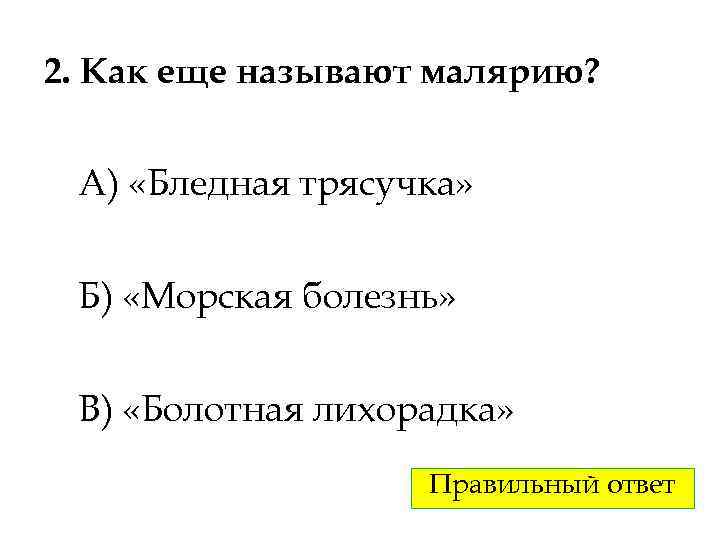 2. Как еще называют малярию?

А) «Бледная трясучка»

Б) «Морская болезнь»

В) «Болотная лихорадка»

Правильный ответ